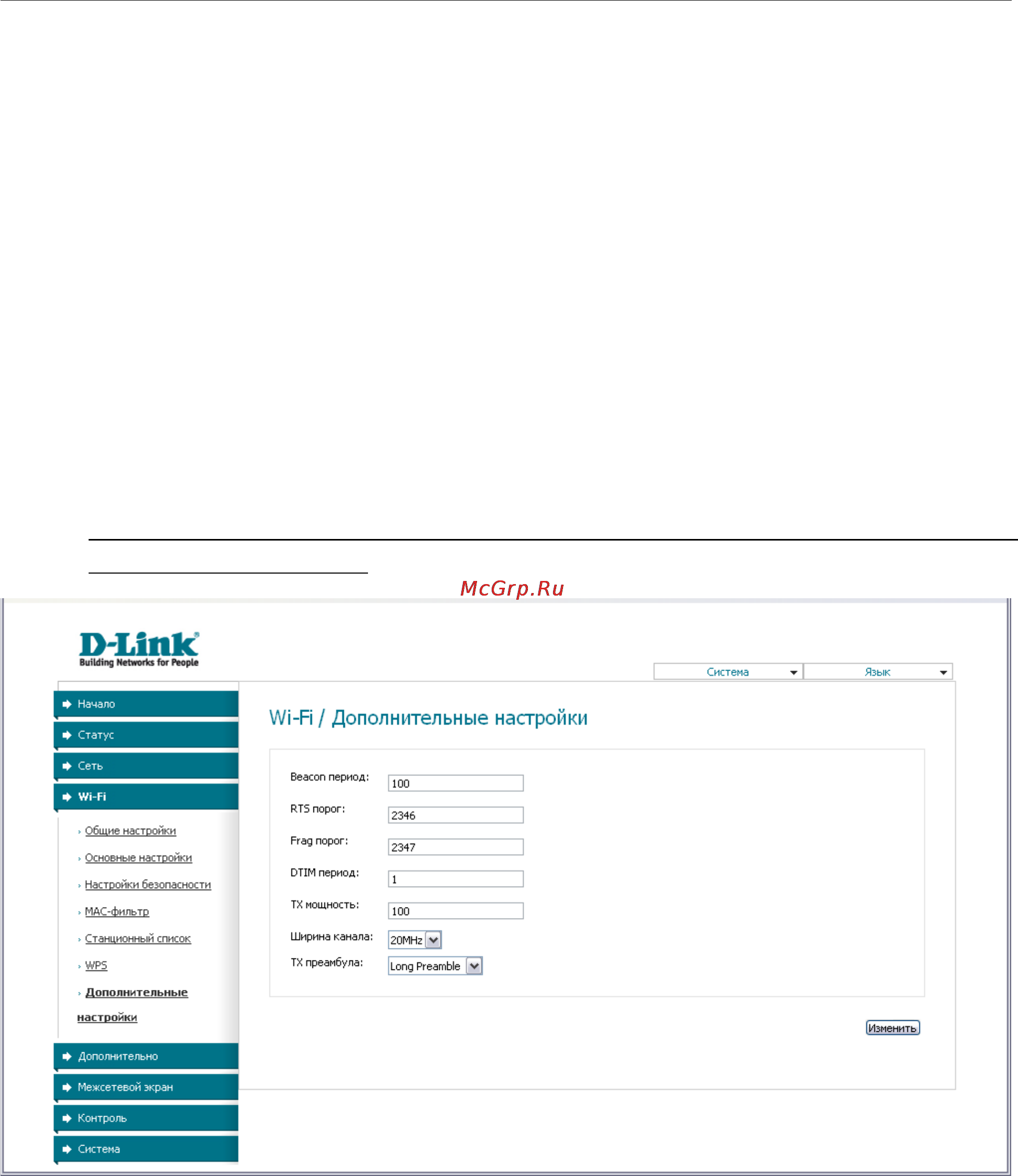 McGrp.Ru

D-Link
Building Networks for People

Система
Язык

Начало
Статус
Сеть
Wi-Fi
Общие настройки
Основные настройки
Настройки безопасности
MAC-фильтр
Станционный список
WPS
Дополнительные настройки
Дополнительно
Межсетевой экран
Контроль
Система

Wi-Fi / Дополнительные настройки

Beacon период: 100
RTS порог: 2346
Frag порог: 2347
DTIM период: 1
TX мощность: 100
Ширина канала: 20MHz
TX преамбула: Long Preamble

Изменить